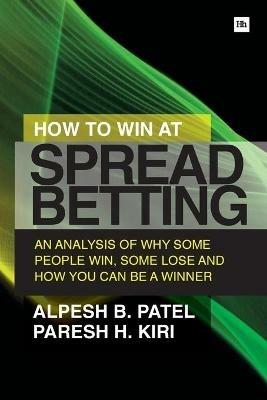 Hh

HOW TO WIN AT
SPREAD BETTING

AN ANALYSIS OF WHY SOME PEOPLE WIN, SOME LOSE AND HOW YOU CAN BE A WINNER

ALPESH B. PATEL
PARESH H. KIRI